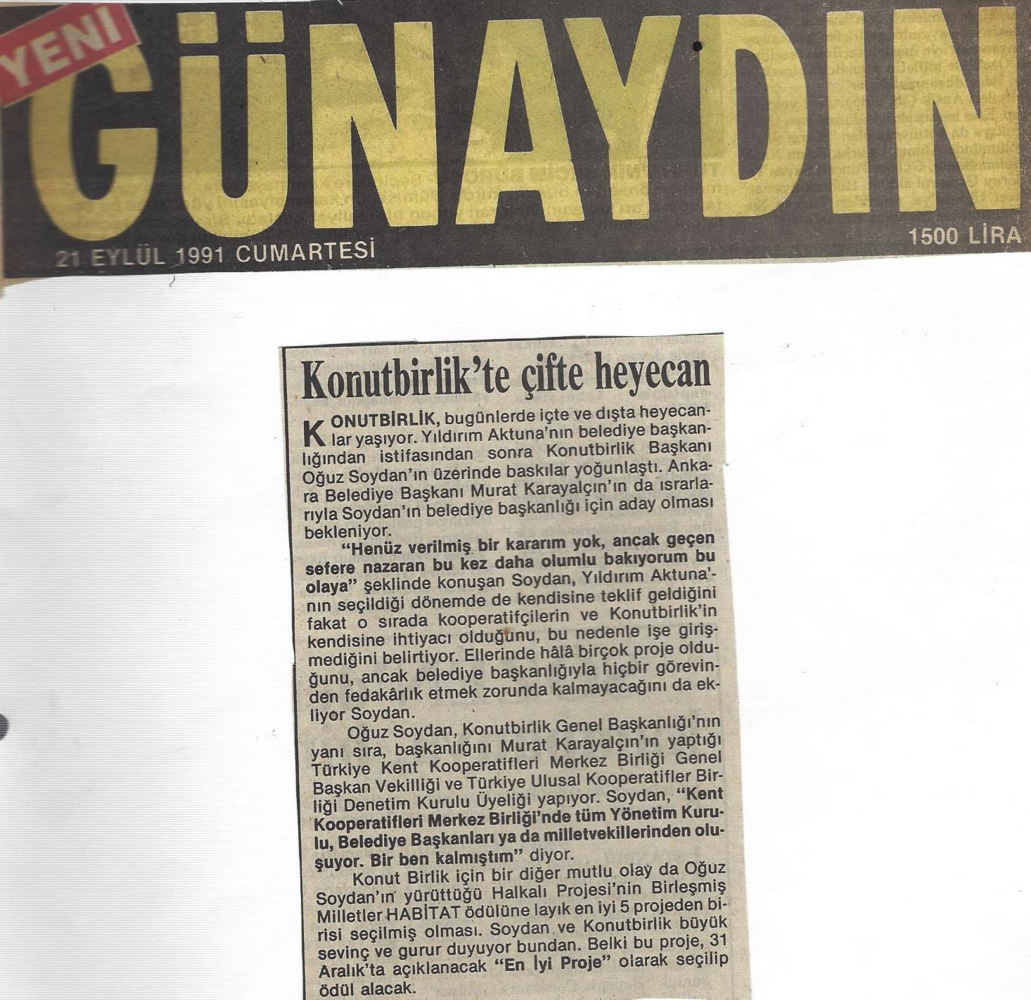 YENİ GÜNAYDIN

21 EYLÜL 1991 CUMARTESİ

1500 LİRA

Konutbirlik'te çifte heyecan

KONUTBİRLİK, bugünlerde içte ve dışta heyecanlar yaşıyor. Yıldırım Aktuna'nın belediye başkanlığından istifasından sonra Konutbirlik Başkanı Oğuz Soydan'ın üzerinde baskılar yoğunlaştı. Ankara Belediye Başkanı Murat Karayalçın'ın da ısrarlarıyla Soydan'ın belediye başkanlığı için aday olması bekleniyor.

"Henüz verilmiş bir kararım yok, ancak geçen sefere nazaran bu kez daha olumlu bakıyorum bu olaya" şeklinde konuşan Soydan, Yıldırım Aktuna'nın seçildiği dönemde de kendisine teklif geldiğini fakat o sırada kooperatifçilerin ve Konutbirlik'in kendisine ihtiyacı olduğunu, bu nedenle işe girişmediğini belirtiyor. Ellerinde hâlâ birçok proje olduğunu, ancak belediye başkanlığıyla hiçbir görevinden fedakârlık etmek zorunda kalmayacağını da ekliyor Soydan.

Oğuz Soydan, Konutbirlik Genel Başkanlığı'nın yanı sıra, başkanlığını Murat Karayalçın'ın yaptığı Türkiye Kent Kooperatifleri Merkez Birliği Genel Başkan Vekilliği ve Türkiye Ulusal Kooperatifler Birliği Denetim Kurulu Üyeliği yapıyor. Soydan, "Kent Kooperatifleri Merkez Birliği'nde tüm Yönetim Kurulu, Belediye Başkanları ya da milletvekillerinden oluşuyor. Bir ben kalmıştım" diyor.

Konut Birlik için bir diğer mutlu olay da Oğuz Soydan'ın yürüttüğü Halkalı Projesi'nin Birleşmiş Milletler HABİTAT ödülüne layık en iyi 5 projeden birisi seçilmiş olması. Soydan ve Konutbirlik büyük sevinç ve gurur duyuyor bundan. Belki bu proje, 31 Aralık'ta açıklanacak "En İyi Proje" olarak seçilip ödül alacak.